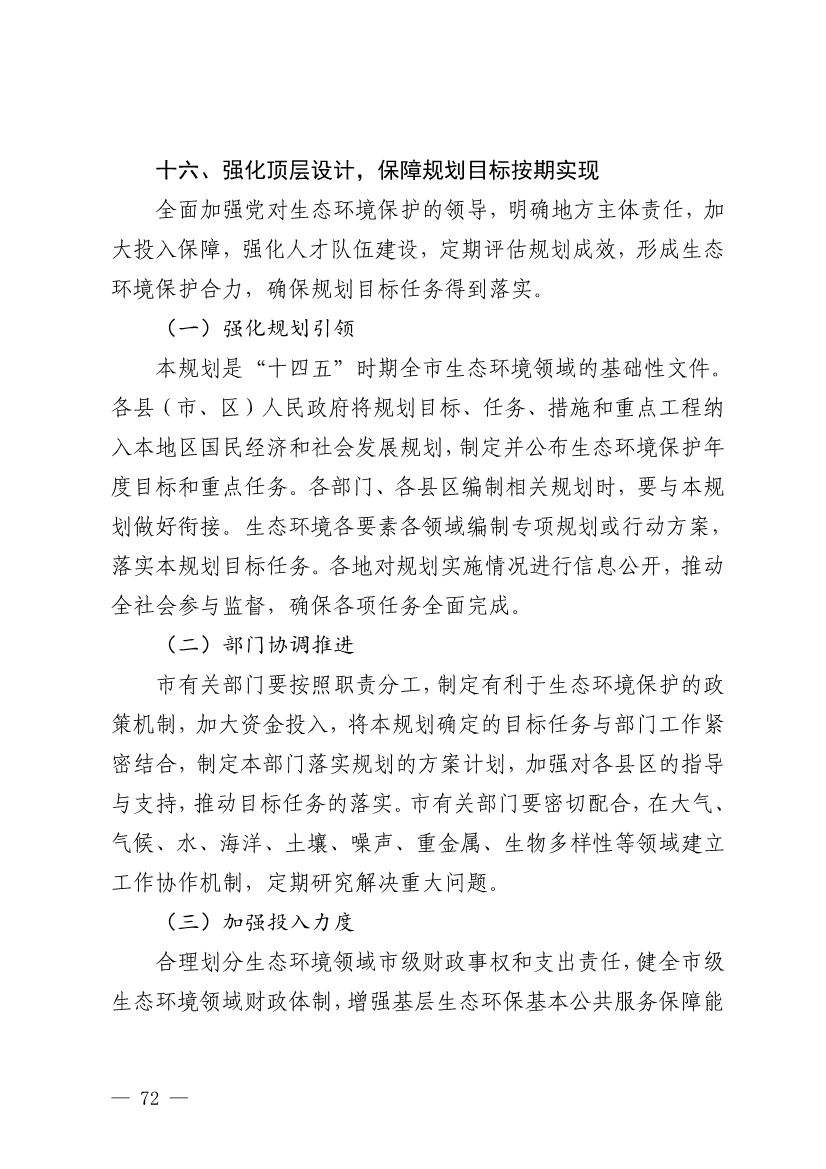 十六、强化顶层设计，保障规划目标按期实现

全面加强党对生态环境保护的领导，明确地方主体责任，加大投入保障，强化人才队伍建设，定期评估规划成效，形成生态环境保护合力，确保规划目标任务得到落实。

（一）强化规划引领

本规划是“十四五”时期全市生态环境领域的基础性文件。各县（市、区）人民政府将规划目标、任务、措施和重点工程纳入本地区国民经济和社会发展规划，制定并公布生态环境保护年度目标和重点任务。各部门、各县区编制相关规划时，要与本规划做好衔接。生态环境各要素各领域编制专项规划或行动方案，落实本规划目标任务。各地对规划实施情况进行信息公开，推动全社会参与监督，确保各项任务全面完成。

（二）部门协调推进

市有关部门要按照职责分工，制定有利于生态环境保护的政策机制，加大资金投入，将本规划确定的目标任务与部门工作紧密结合，制定本部门落实规划的方案计划，加强对各县区的指导与支持，推动目标任务的落实。市有关部门要密切配合，在大气、气候、水、海洋、土壤、噪声、重金属、生物多样性等领域建立工作协作机制，定期研究解决重大问题。

（三）加强投入力度

合理划分生态环境领域市级财政事权和支出责任，健全市级生态环境领域财政体制，增强基层生态环保基本公共服务保障能

— 72 —